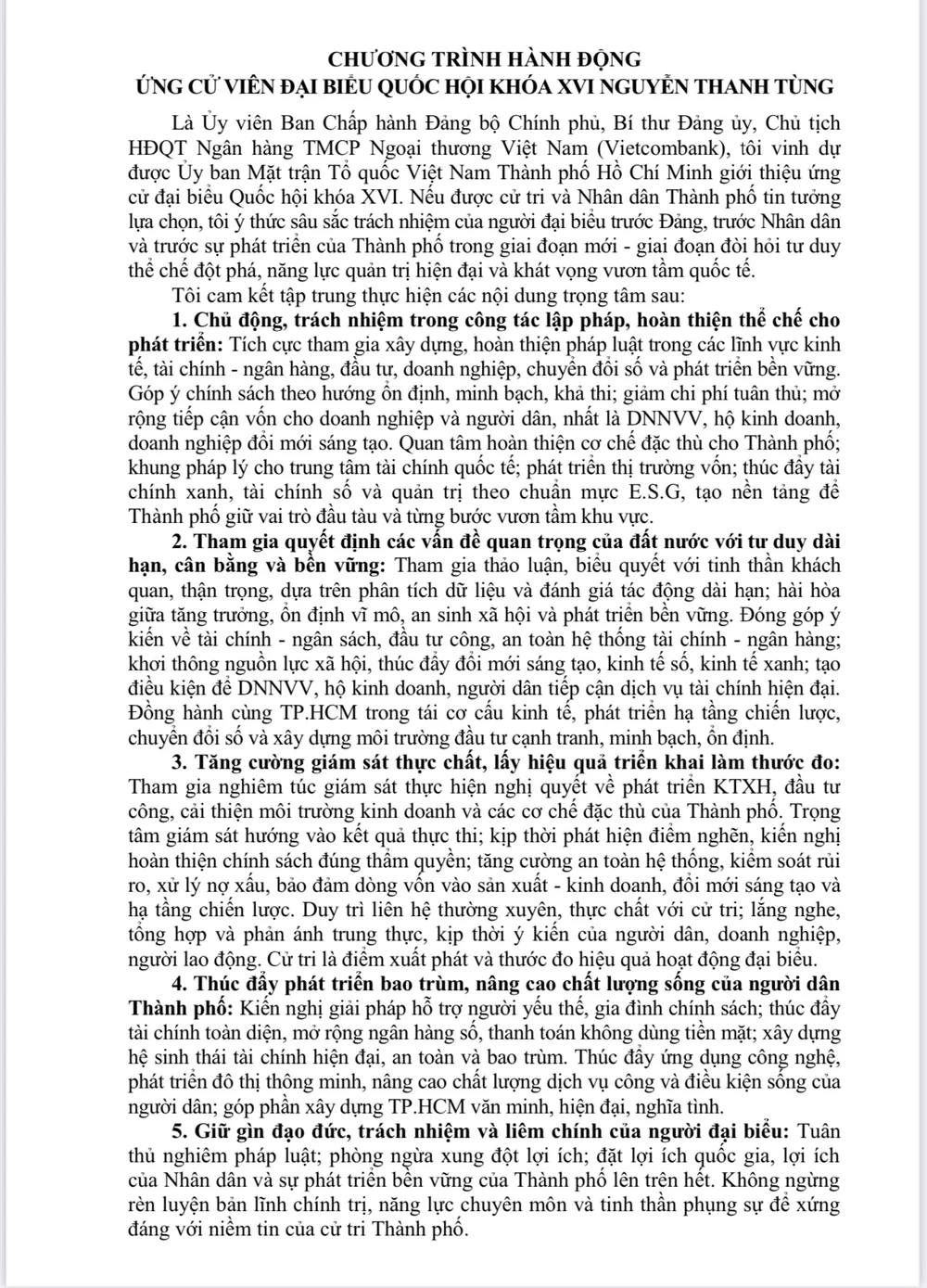 CHƯƠNG TRÌNH HÀNH ĐỘNG
ỨNG CỬ VIÊN ĐẠI BIỂU QUỐC HỘI KHÓA XVI NGUYỄN THANH TÙNG

Là Ủy viên Ban Chấp hành Đảng bộ Chính phủ, Bí thư Đảng ủy, Chủ tịch HĐQT Ngân hàng TMCP Ngoại thương Việt Nam (Vietcombank), tôi vinh dự được Ủy ban Mặt trận Tổ quốc Việt Nam Thành phố Hồ Chí Minh giới thiệu ứng cử đại biểu Quốc hội khóa XVI. Nếu được cử tri và Nhân dân Thành phố tin tưởng lựa chọn, tôi ý thức sâu sắc trách nhiệm của người đại biểu trước Đảng, trước Nhân dân và trước sự phát triển của Thành phố trong giai đoạn mới - giai đoạn đòi hỏi tư duy thể chế đột phá, năng lực quản trị hiện đại và khát vọng vươn tầm quốc tế.

Tôi cam kết tập trung thực hiện các nội dung trọng tâm sau:

1. Chủ động, trách nhiệm trong công tác lập pháp, hoàn thiện thể chế cho phát triển: Tích cực tham gia xây dựng, hoàn thiện pháp luật trong các lĩnh vực kinh tế, tài chính - ngân hàng, đầu tư, doanh nghiệp, chuyển đổi số và phát triển bền vững. Góp ý chính sách theo hướng ổn định, minh bạch, khả thi; giảm chi phí tuân thủ; mở rộng tiếp cận vốn cho doanh nghiệp và người dân, nhất là DNNVV, hộ kinh doanh, doanh nghiệp đổi mới sáng tạo. Quan tâm hoàn thiện cơ chế đặc thù cho Thành phố; khung pháp lý cho trung tâm tài chính quốc tế; phát triển thị trường vốn; thúc đẩy tài chính xanh, tài chính số và quản trị theo chuẩn mực E.S.G, tạo nền tảng để Thành phố giữ vai trò đầu tàu và từng bước vươn tầm khu vực.

2. Tham gia quyết định các vấn đề quan trọng của đất nước với tư duy dài hạn, cân bằng và bền vững: Tham gia thảo luận, biểu quyết với tinh thần khách quan, thận trọng, dựa trên phân tích dữ liệu và đánh giá tác động dài hạn; hài hòa giữa tăng trưởng, ổn định vĩ mô, an sinh xã hội và phát triển bền vững. Đóng góp ý kiến về tài chính - ngân sách, đầu tư công, an toàn hệ thống tài chính - ngân hàng; khơi thông nguồn lực xã hội, thúc đẩy đổi mới sáng tạo, kinh tế số, kinh tế xanh; tạo điều kiện để DNNVV, hộ kinh doanh, người dân tiếp cận dịch vụ tài chính hiện đại. Đồng hành cùng TP.HCM trong tái cơ cấu kinh tế, phát triển hạ tầng chiến lược, chuyển đổi số và xây dựng môi trường đầu tư cạnh tranh, minh bạch, ổn định.

3. Tăng cường giám sát thực chất, lấy hiệu quả triển khai làm thước đo: Tham gia nghiêm túc giám sát thực hiện nghị quyết về phát triển KTXH, đầu tư công, cải thiện môi trường kinh doanh và các cơ chế đặc thù của Thành phố. Trọng tâm giám sát hướng vào kết quả thực thi; kịp thời phát hiện điểm nghẽn, kiến nghị hoàn thiện chính sách đúng thẩm quyền; tăng cường an toàn hệ thống, kiểm soát rủi ro, xử lý nợ xấu, bảo đảm dòng vốn vào sản xuất - kinh doanh, đổi mới sáng tạo và hạ tầng chiến lược. Duy trì liên hệ thường xuyên, thực chất với cử tri; lắng nghe, tổng hợp và phản ánh trung thực, kịp thời ý kiến của người dân, doanh nghiệp, người lao động. Cử tri là điểm xuất phát và thước đo hiệu quả hoạt động đại biểu.

4. Thúc đẩy phát triển bao trùm, nâng cao chất lượng sống của người dân Thành phố: Kiến nghị giải pháp hỗ trợ người yếu thế, gia đình chính sách; thúc đẩy tài chính toàn diện, mở rộng ngân hàng số, thanh toán không dùng tiền mặt; xây dựng hệ sinh thái tài chính hiện đại, an toàn và bao trùm. Thúc đẩy ứng dụng công nghệ, phát triển đô thị thông minh, nâng cao chất lượng dịch vụ công và điều kiện sống của người dân; góp phần xây dựng TP.HCM văn minh, hiện đại, nghĩa tình.

5. Giữ gìn đạo đức, trách nhiệm và liêm chính của người đại biểu: Tuân thủ nghiêm pháp luật; phòng ngừa xung đột lợi ích; đặt lợi ích quốc gia, lợi ích của Nhân dân và sự phát triển bền vững của Thành phố lên trên hết. Không ngừng rèn luyện bản lĩnh chính trị, năng lực chuyên môn và tinh thần phụng sự để xứng đáng với niềm tin của cử tri Thành phố.